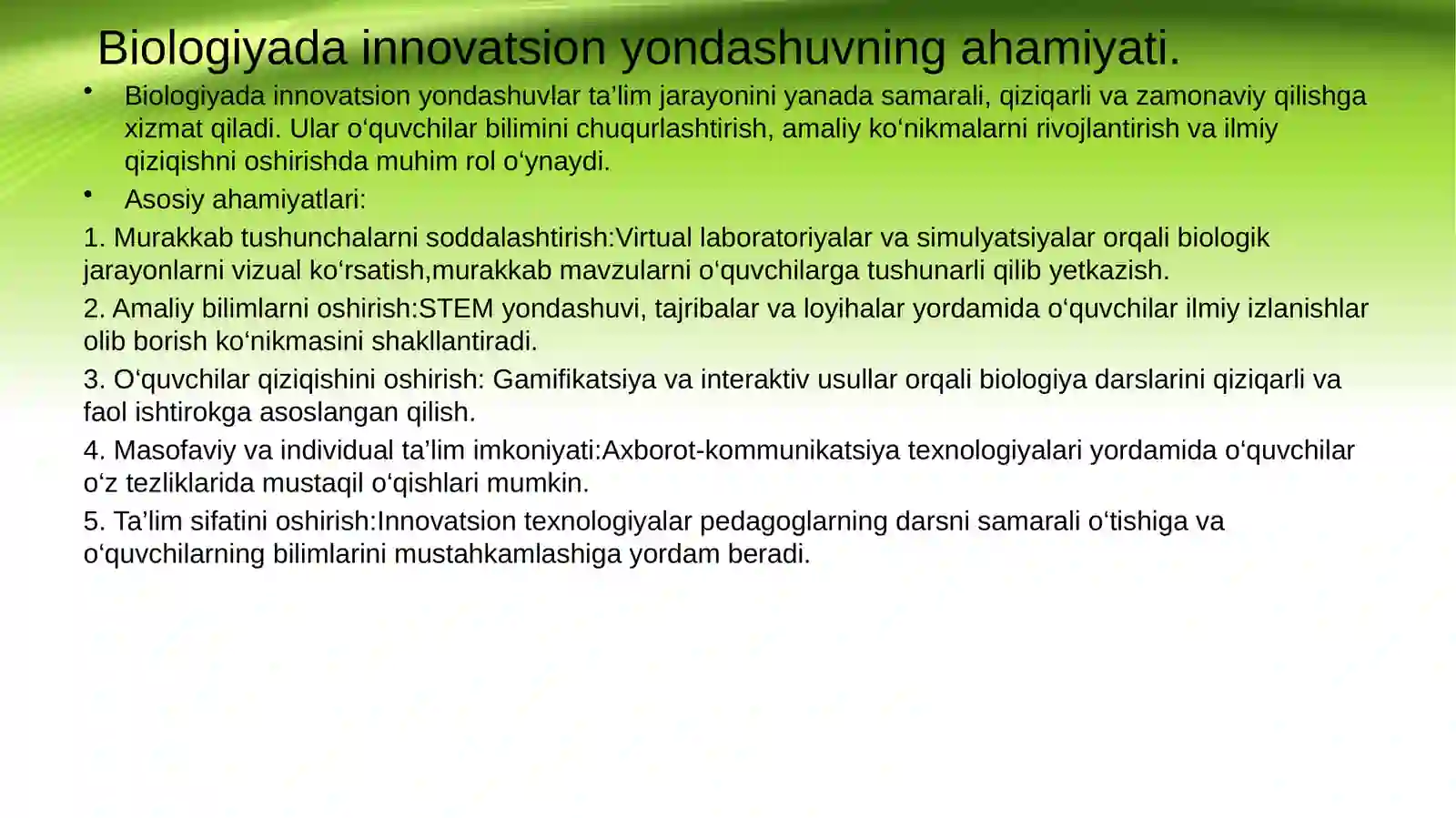 Biologiyada innovatsion yondashuvning ahamiyati.

• Biologiyada innovatsion yondashuvlar ta’lim jarayonini yanada samarali, qiziqarli va zamonaviy qilishga xizmat qiladi. Ular o‘quvchilar bilimini chuqurlashtirish, amaliy ko‘nikmalarni rivojlantirish va ilmiy qiziqishni oshirishda muhim rol o‘ynaydi.

• Asosiy ahamiyatlari:

1. Murakkab tushunchalarni soddalashtirish:Virtual laboratoriyalar va simulyatsiyalar orqali biologik jarayonlarni vizual ko‘rsatish,murakkab mavzularni o‘quvchilarga tushunarli qilib yetkazish.

2. Amaliy bilimlarni oshirish:STEM yondashuvi, tajribalar va loyihalar yordamida o‘quvchilar ilmiy izlanishlar olib borish ko‘nikmasini shakllantiradi.

3. O‘quvchilar qiziqishini oshirish: Gamifikatsiya va interaktiv usullar orqali biologiya darslarini qiziqarli va faol ishtirokga asoslangan qilish.

4. Masofaviy va individual ta’lim imkoniyati:Axborot-kommunikatsiya texnologiyalari yordamida o‘quvchilar o‘z tezliklarida mustaqil o‘qishlari mumkin.

5. Ta’lim sifatini oshirish:Innovatsion texnologiyalar pedagoglarning darsni samarali o‘tishiga va o‘quvchilarning bilimlarini mustahkamlashiga yordam beradi.